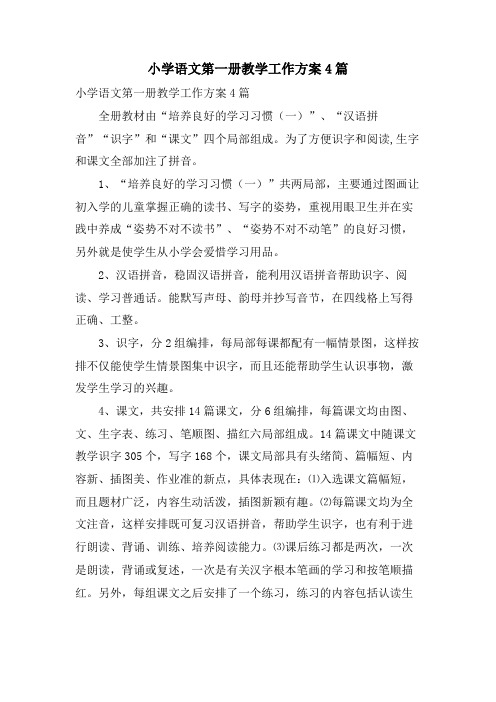 小学语文第一册教学工作方案4篇

小学语文第一册教学工作方案4篇

全册教材由“培养良好的学习习惯（一）”、“汉语拼音”“识字”和“课文”四个局部组成。为了方便识字和阅读,生字和课文全部加注了拼音。

1、“培养良好的学习习惯（一）”共两局部，主要通过图画让初入学的儿童掌握正确的读书、写字的姿势，重视用眼卫生并在实践中养成“姿势不对不读书”、“姿势不对不动笔”的良好习惯，另外就是使学生从小学会爱惜学习用品。

2、汉语拼音，稳固汉语拼音，能利用汉语拼音帮助识字、阅读、学习普通话。能默写声母、韵母并抄写音节，在四线格上写得正确、工整。

3、识字，分2组编排，每局部每课都配有一幅情景图，这样按排不仅能使学生情景图集中识字，而且还能帮助学生认识事物，激发学生学习的兴趣。

4、课文，共安排14篇课文，分6组编排，每篇课文均由图、文、生字表、练习、笔顺图、描红六局部组成。14篇课文中随课文教学识字305个，写字168个，课文局部具有头绪简、篇幅短、内容新、插图美、作业准的新点，具体表现在：⑴入选课文篇幅短，而且题材广泛，内容生动活泼，插图新颖有趣。⑵每篇课文均为全文注音，这样安排既可复习汉语拼音，帮助学生识字，也有利于进行朗读、背诵、训练、培养阅读能力。⑶课后练习都是两次，一次是朗读，背诵或复述，一次是有关汉字根本笔画的学习和按笔顺描红。另外，每组课文之后安排了一个练习，练习的内容包括认读生